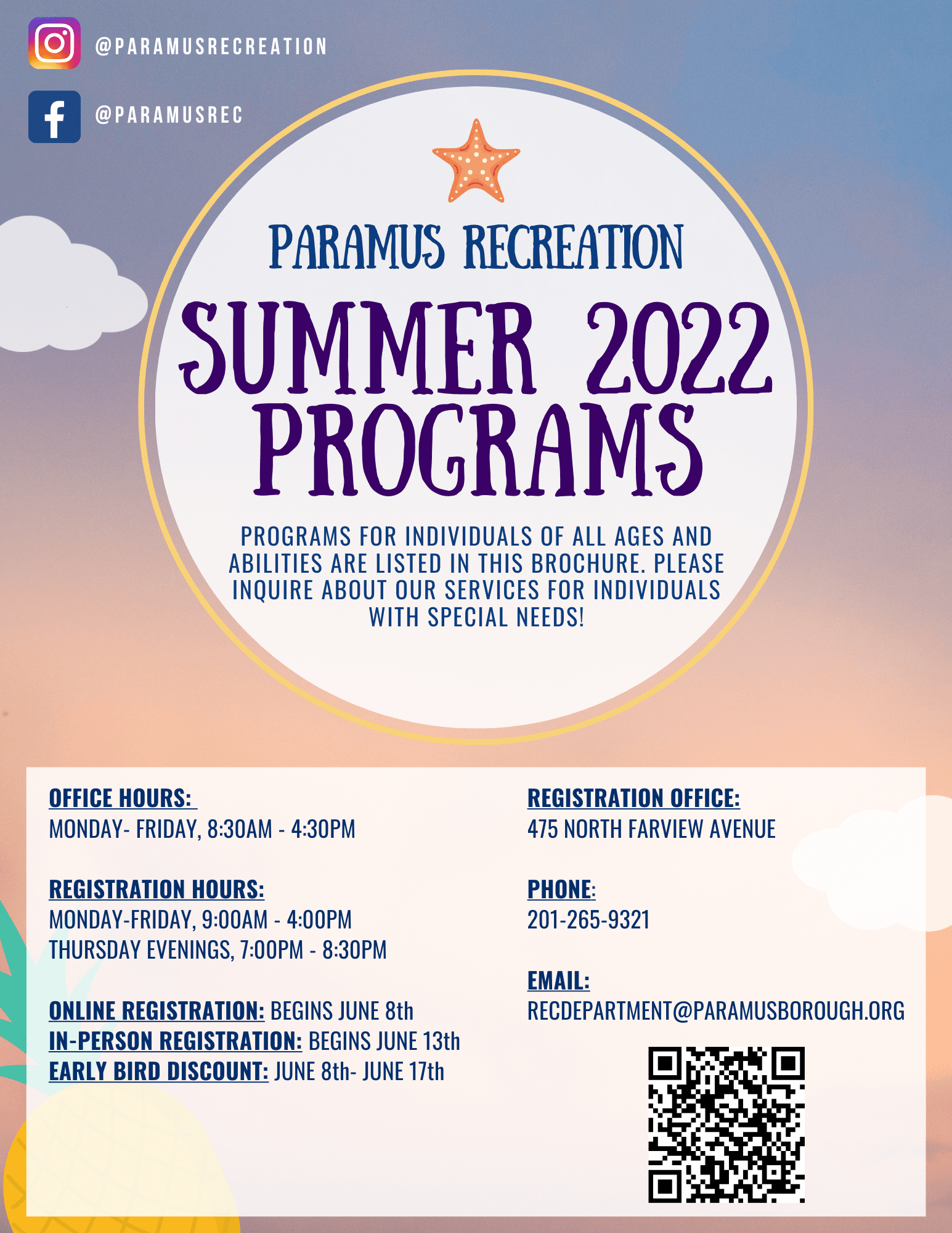 @PARAMUSRECREATION

@PARAMUSREC

PARAMUS RECREATION

SUMMER 2022 PROGRAMS

PROGRAMS FOR INDIVIDUALS OF ALL AGES AND ABILITIES ARE LISTED IN THIS BROCHURE. PLEASE INQUIRE ABOUT OUR SERVICES FOR INDIVIDUALS WITH SPECIAL NEEDS!

OFFICE HOURS:
MONDAY- FRIDAY, 8:30AM - 4:30PM

REGISTRATION HOURS:
MONDAY-FRIDAY, 9:00AM - 4:00PM
THURSDAY EVENINGS, 7:00PM - 8:30PM

ONLINE REGISTRATION: BEGINS JUNE 8th
IN-PERSON REGISTRATION: BEGINS JUNE 13th
EARLY BIRD DISCOUNT: JUNE 8th- JUNE 17th

REGISTRATION OFFICE:
475 NORTH FARVIEW AVENUE

PHONE:
201-265-9321

EMAIL:
RECDEPARTMENT@PARAMUSBOROUGH.ORG